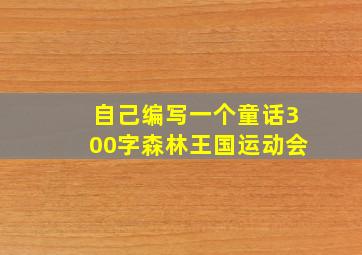 自己编写一个童话300字森林王国运动会